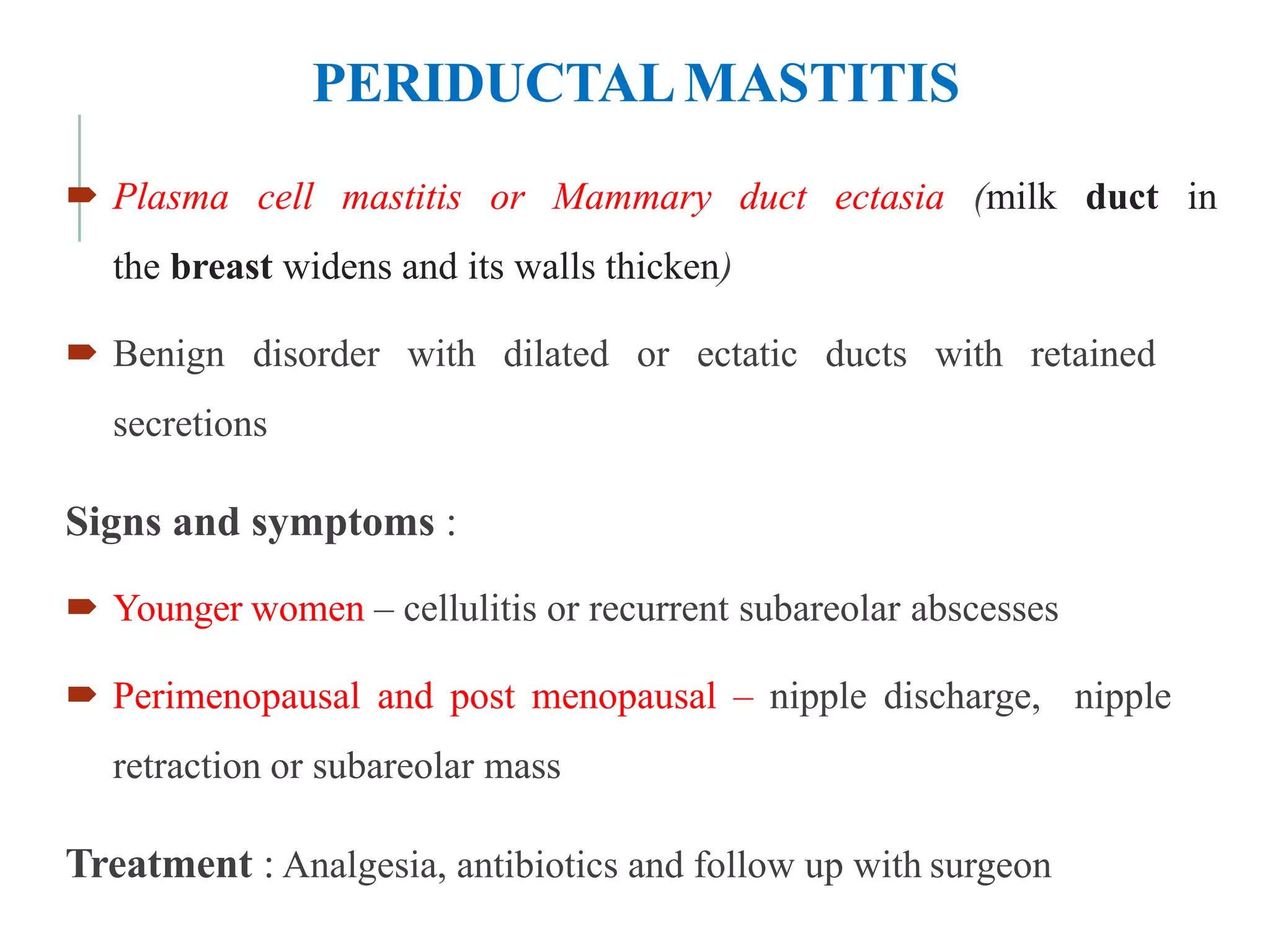 PERIDUCTAL MASTITIS

➨ Plasma cell mastitis or Mammary duct ectasia (milk duct in the breast widens and its walls thicken)

➨ Benign disorder with dilated or ectatic ducts with retained secretions

Signs and symptoms :

➨ Younger women – cellulitis or recurrent subareolar abscesses

➨ Perimenopausal and post menopausal – nipple discharge, nipple retraction or subareolar mass

Treatment : Analgesia, antibiotics and follow up with surgeon